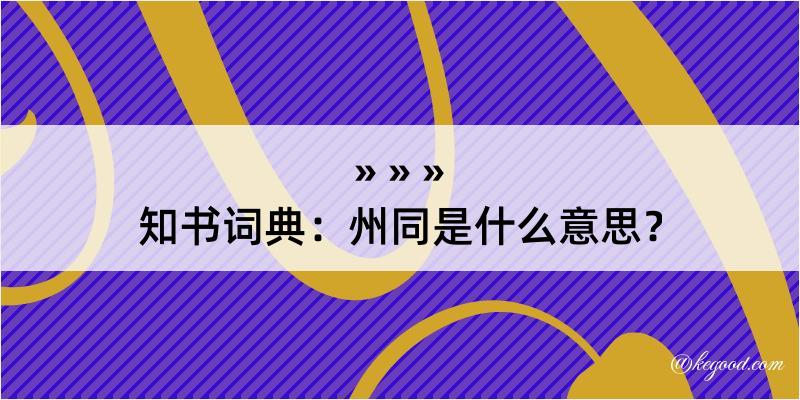 » » »
知书词典：州同是什么意思？

@kegood.com